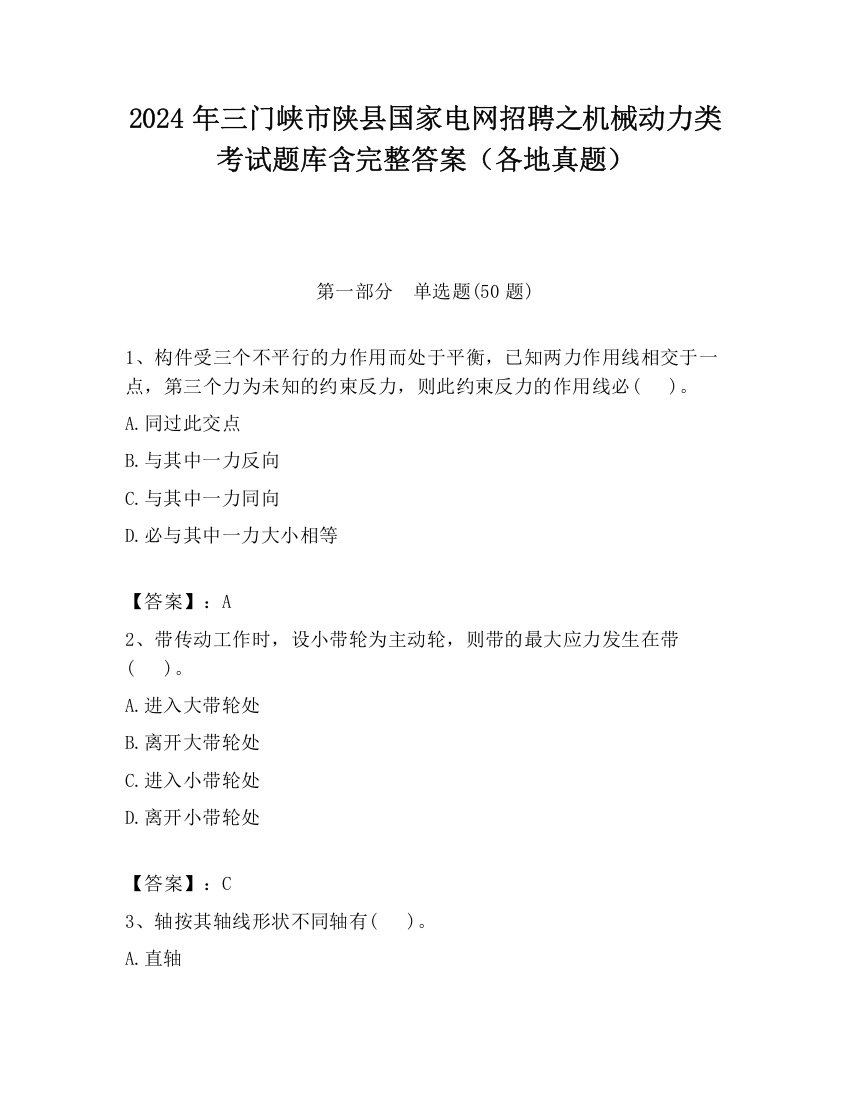 2024 年三门峡市陕县国家电网招聘之机械动力类考试题库含完整答案（各地真题）

第一部分 单选题(50 题)

1、构件受三个不平行的力作用而处于平衡，已知两力作用线相交于一点，第三个力为未知的约束反力，则此约束反力的作用线必（ ）。

A.同过此交点

B.与其中一力反向

C.与其中一力同向

D.必与其中一力大小相等

【答案】：A

2、带传动工作时，设小带轮为主动轮，则带的最大应力发生在带（ ）。

A.进入大带轮处

B.离开大带轮处

C.进入小带轮处

D.离开小带轮处

【答案】：C

3、轴按其轴线形状不同轴有（ ）。

A.直轴